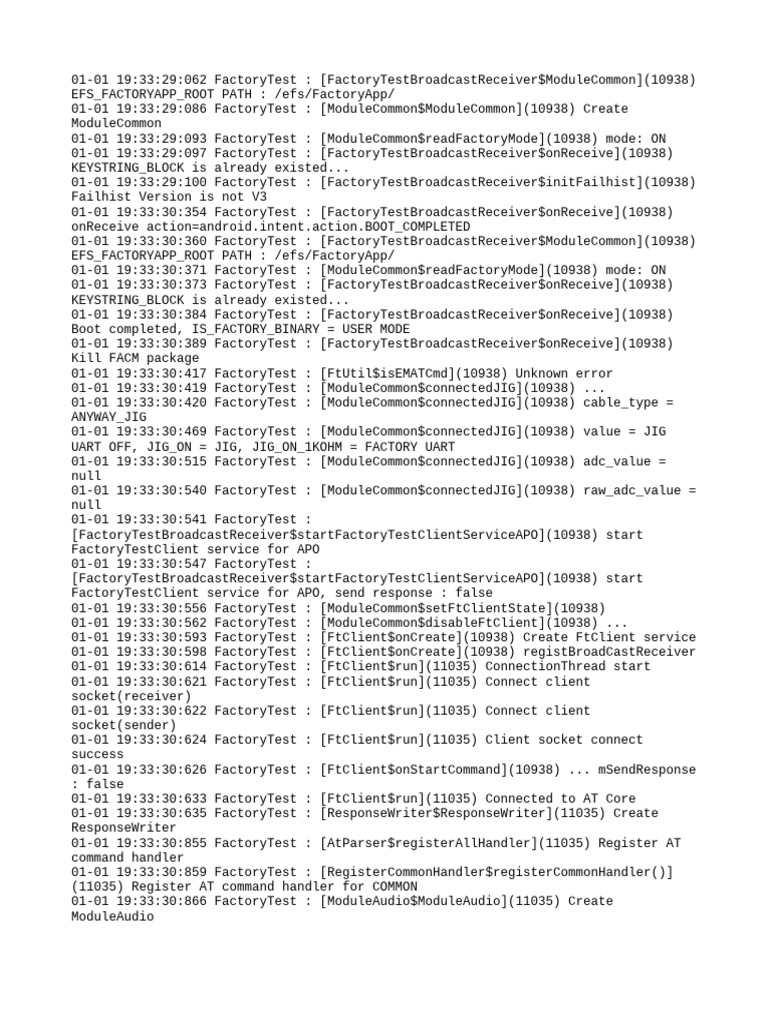 01-01 19:33:29:062 FactoryTest : [FactoryTestBroadcastReceiver$ModuleCommon](10938) EFS_FACTORYAPP_ROOT PATH : /efs/FactoryApp/
01-01 19:33:29:086 FactoryTest : [ModuleCommon$ModuleCommon](10938) Create ModuleCommon
01-01 19:33:29:093 FactoryTest : [ModuleCommon$readFactoryMode](10938) mode: ON
01-01 19:33:29:097 FactoryTest : [FactoryTestBroadcastReceiver$onReceive](10938) KEYSTRING_BLOCK is already existed...
01-01 19:33:29:100 FactoryTest : [FactoryTestBroadcastReceiver$initFailhist](10938) Failhist Version is not V3
01-01 19:33:30:354 FactoryTest : [FactoryTestBroadcastReceiver$onReceive](10938) onReceive action=android.intent.action.BOOT_COMPLETED
01-01 19:33:30:360 FactoryTest : [FactoryTestBroadcastReceiver$ModuleCommon](10938) EFS_FACTORYAPP_ROOT PATH : /efs/FactoryApp/
01-01 19:33:30:371 FactoryTest : [ModuleCommon$readFactoryMode](10938) mode: ON
01-01 19:33:30:373 FactoryTest : [FactoryTestBroadcastReceiver$onReceive](10938) KEYSTRING_BLOCK is already existed...
01-01 19:33:30:384 FactoryTest : [FactoryTestBroadcastReceiver$onReceive](10938) Boot completed, IS_FACTORY_BINARY = USER MODE
01-01 19:33:30:389 FactoryTest : [FactoryTestBroadcastReceiver$onReceive](10938) Kill FACM package
01-01 19:33:30:417 FactoryTest : [FtUtil$isEMATCmd](10938) Unknown error
01-01 19:33:30:419 FactoryTest : [ModuleCommon$connectedJIG](10938) ...
01-01 19:33:30:420 FactoryTest : [ModuleCommon$connectedJIG](10938) cable_type = ANYWAY_JIG
01-01 19:33:30:469 FactoryTest : [ModuleCommon$connectedJIG](10938) value = JIG UART OFF, JIG_ON = JIG, JIG_ON_1KOHM = FACTORY UART
01-01 19:33:30:515 FactoryTest : [ModuleCommon$connectedJIG](10938) adc_value = null
01-01 19:33:30:540 FactoryTest : [ModuleCommon$connectedJIG](10938) raw_adc_value = null
01-01 19:33:30:541 FactoryTest : [FactoryTestBroadcastReceiver$startFactoryTestClientServiceAPO](10938) start FactoryTestClient service for APO
01-01 19:33:30:547 FactoryTest : [FactoryTestBroadcastReceiver$startFactoryTestClientServiceAPO](10938) start FactoryTestClient service for APO, send response : false
01-01 19:33:30:556 FactoryTest : [ModuleCommon$setFtClientState](10938)
01-01 19:33:30:562 FactoryTest : [ModuleCommon$disableFtClient](10938) ...
01-01 19:33:30:593 FactoryTest : [FtClient$onCreate](10938) Create FtClient service
01-01 19:33:30:598 FactoryTest : [FtClient$onCreate](10938) registBroadCastReceiver
01-01 19:33:30:614 FactoryTest : [FtClient$run](11035) ConnectionThread start
01-01 19:33:30:621 FactoryTest : [FtClient$run](11035) Connect client socket(receiver)
01-01 19:33:30:622 FactoryTest : [FtClient$run](11035) Connect client socket(sender)
01-01 19:33:30:624 FactoryTest : [FtClient$run](11035) Client socket connect success
01-01 19:33:30:626 FactoryTest : [FtClient$onStartCommand](10938) ... mSendResponse : false
01-01 19:33:30:633 FactoryTest : [FtClient$run](11035) Connected to AT Core
01-01 19:33:30:635 FactoryTest : [ResponseWriter$ResponseWriter](11035) Create ResponseWriter
01-01 19:33:30:855 FactoryTest : [AtParser$registerAllHandler](11035) Register AT command handler
01-01 19:33:30:859 FactoryTest : [RegisterCommonHandler$registerCommonHandler()](11035) Register AT command handler for COMMON
01-01 19:33:30:866 FactoryTest : [ModuleAudio$ModuleAudio](11035) Create ModuleAudio